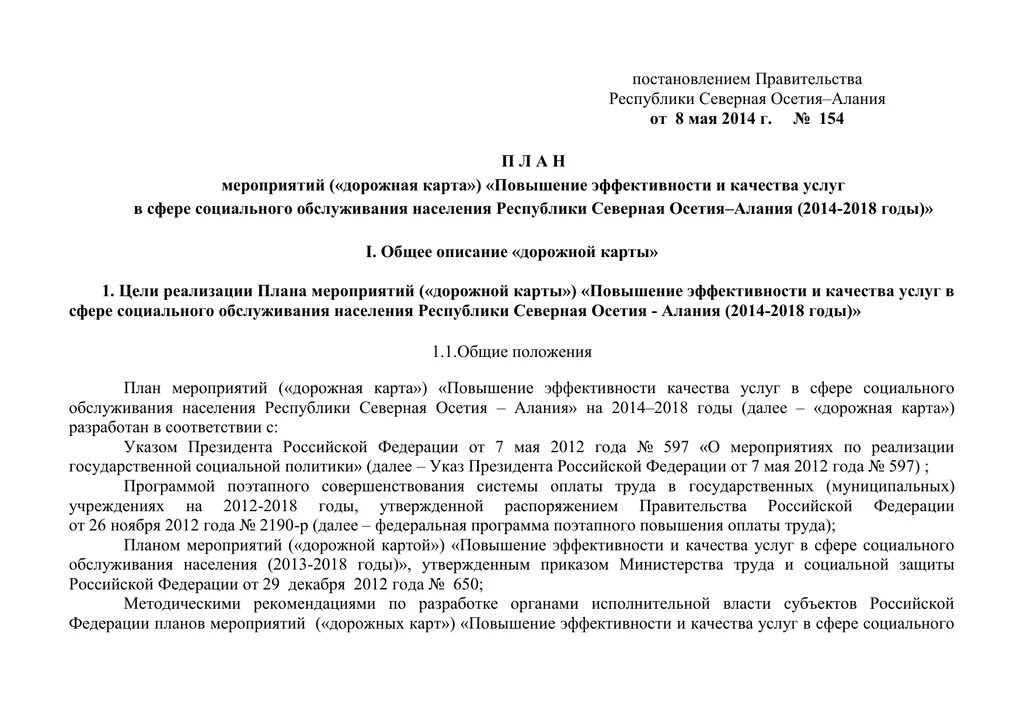 постановлением Правительства
Республики Северная Осетия–Алания
от 8 мая 2014 г. № 154

П Л А Н
мероприятий («дорожная карта») «Повышение эффективности и качества услуг
в сфере социального обслуживания населения Республики Северная Осетия–Алания (2014-2018 годы)»

I. Общее описание «дорожной карты»

1. Цели реализации Плана мероприятий («дорожной карты») «Повышение эффективности и качества услуг в сфере социального обслуживания населения Республики Северная Осетия - Алания (2014-2018 годы)»

1.1.Общие положения

План мероприятий («дорожная карта») «Повышение эффективности качества услуг в сфере социального обслуживания населения Республики Северная Осетия – Алания» на 2014–2018 годы (далее – «дорожная карта») разработан в соответствии с:

Указом Президента Российской Федерации от 7 мая 2012 года № 597 «О мероприятиях по реализации государственной социальной политики» (далее – Указ Президента Российской Федерации от 7 мая 2012 года № 597) ;

Программой поэтапного совершенствования системы оплаты труда в государственных (муниципальных) учреждениях на 2012-2018 годы, утвержденной распоряжением Правительства Российской Федерации от 26 ноября 2012 года № 2190-р (далее – федеральная программа поэтапного повышения оплаты труда);

Планом мероприятий («дорожной картой») «Повышение эффективности и качества услуг в сфере социального обслуживания населения (2013-2018 годы)», утвержденным приказом Министерства труда и социальной защиты Российской Федерации от 29 декабря 2012 года № 650;

Методическими рекомендациями по разработке органами исполнительной власти субъектов Российской Федерации планов мероприятий («дорожных карт») «Повышение эффективности и качества услуг в сфере социального